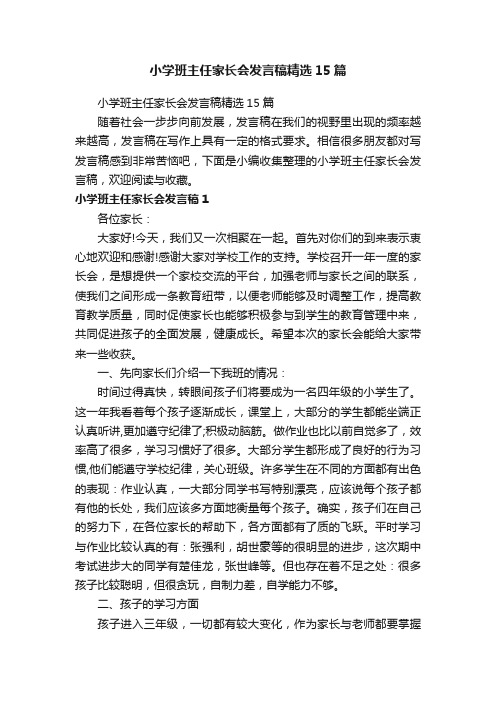 小学班主任家长会发言稿精选15篇

小学班主任家长会发言稿精选15篇

随着社会一步步向前发展，发言稿在我们的视野里出现的频率越来越高，发言稿在写作上具有一定的格式要求。相信很多朋友都对写发言稿感到非常苦恼吧，下面是小编收集整理的小学班主任家长会发言稿，欢迎阅读与收藏。

小学班主任家长会发言稿1

各位家长：

大家好!今天，我们又一次相聚在一起。首先对你们的到来表示衷心地欢迎和感谢!感谢大家对学校工作的支持。学校召开一年一度的家长会，是想提供一个家校交流的平台，加强老师与家长之间的联系，使我们之间形成一条教育纽带，以便老师能够及时调整工作，提高教育教学质量，同时促使家长也能够积极参与到学生的教育管理中来，共同促进孩子的全面发展，健康成长。希望本次的家长会能给大家带来一些收获。

一、先向家长们介绍一下我班的情况：

时间过得真快，转眼间孩子们将要成为一名四年级的小学生了。这一年我看着每个孩子逐渐成长，课堂上，大部分的学生都能坐端正认真听讲,更加遵守纪律了;积极动脑筋。做作业也比以前自觉多了，效率高了很多，学习习惯好了很多。大部分学生都形成了良好的行为习惯,他们能遵守学校纪律，关心班级。许多学生在不同的方面都有出色的表现：作业认真，一大部分同学书写特别漂亮，应该说每个孩子都有他的长处，我们应该多方面地衡量每个孩子。确实，孩子们在自己的努力下，在各位家长的帮助下，各方面都有了质的飞跃。平时学习与作业比较认真的有：张强利，胡世豪等的很明显的进步，这次期中考试进步大的同学有楚佳龙，张世峰等。但也存在着不足之处：很多孩子比较聪明，但很贪玩，自制力差，自学能力不够。

二、孩子的学习方面

孩子进入三年级，一切都有较大变化，作为家长与老师都要掌握